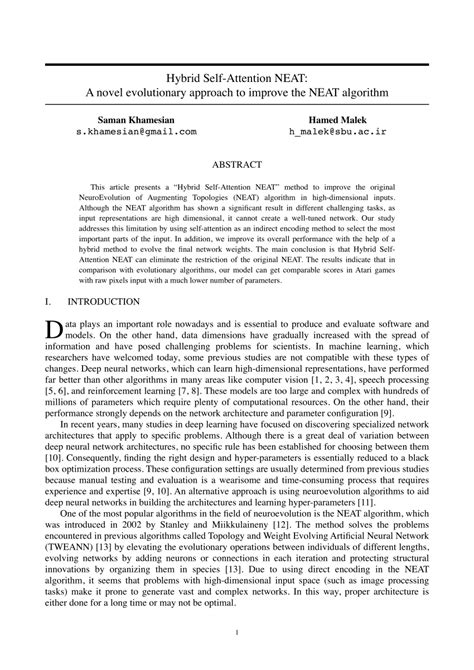 Hybrid Self-Attention NEAT:
A novel evolutionary approach to improve the NEAT algorithm

Saman Khamesian
s.khamesian@gmail.com

Hamed Malek
h_malek@sbu.ac.ir

ABSTRACT

This article presents a "Hybrid Self-Attention NEAT" method to improve the original NeuroEvolution of Augmenting Topologies (NEAT) algorithm in high-dimensional inputs. Although the NEAT algorithm has shown a significant result in different challenging tasks, as input representations are high dimensional, it cannot create a well-tuned network. Our study addresses this limitation by using self-attention as an indirect encoding method to select the most important parts of the input. In addition, we improve its overall performance with the help of a hybrid method to evolve the final network weights. The main conclusion is that Hybrid Self-Attention NEAT can eliminate the restriction of the original NEAT. The results indicate that in comparison with evolutionary algorithms, our model can get comparable scores in Atari games with raw pixels input with a much lower number of parameters.

I. INTRODUCTION

Data plays an important role nowadays and is essential to produce and evaluate software and models. On the other hand, data dimensions have gradually increased with the spread of information and have posed challenging problems for scientists. In machine learning, which researchers have welcomed today, some previous studies are not compatible with these types of changes. Deep neural networks, which can learn high-dimensional representations, have performed far better than other algorithms in many areas like computer vision [1, 2, 3, 4], speech processing [5, 6], and reinforcement learning [7, 8]. These models are too large and complex with hundreds of millions of parameters which require plenty of computational resources. On the other hand, their performance strongly depends on the network architecture and parameter configuration [9].

In recent years, many studies in deep learning have focused on discovering specialized network architectures that apply to specific problems. Although there is a great deal of variation between deep neural network architectures, no specific rule has been established for choosing between them [10]. Consequently, finding the right design and hyper-parameters is essentially reduced to a black box optimization process. These configuration settings are usually determined from previous studies because manual testing and evaluation is a wearisome and time-consuming process that requires experience and expertise [9, 10]. An alternative approach is using neuroevolution algorithms to aid deep neural networks in building the architectures and learning hyper-parameters [11].

One of the most popular algorithms in the field of neuroevolution is the NEAT algorithm, which was introduced in 2002 by Stanley and Miikkulaineny [12]. The method solves the problems encountered in previous algorithms called Topology and Weight Evolving Artificial Neural Network (TWEANN) [13] by elevating the evolutionary operations between individuals of different lengths, evolving networks by adding neurons or connections in each iteration and protecting structural innovations by organizing them in species [13]. Due to using direct encoding in the NEAT algorithm, it seems that problems with high-dimensional input space (such as image processing tasks) make it prone to generate vast and complex networks. In this way, proper architecture is either done for a long time or may not be optimal.

1